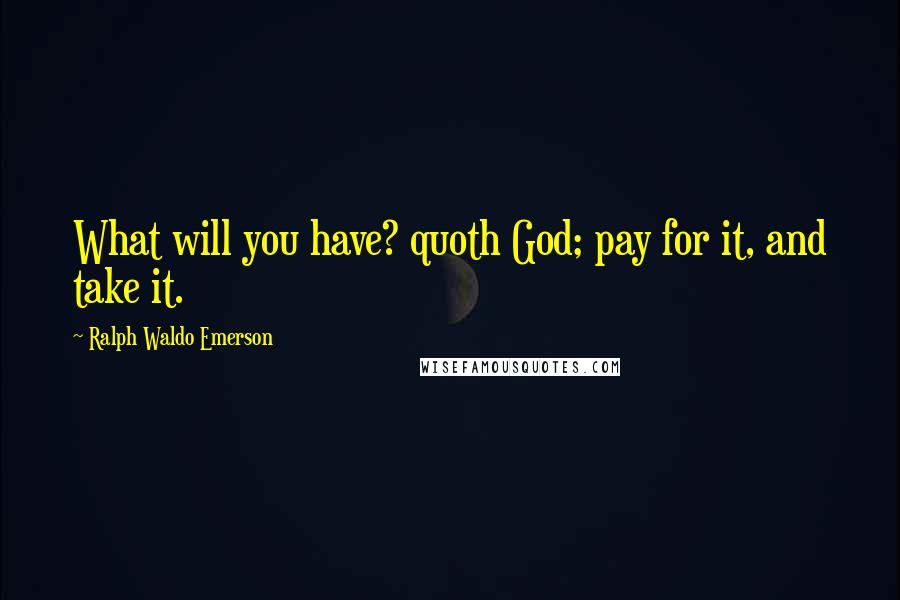 What will you have? quoth God; pay for it, and take it.

~ Ralph Waldo Emerson

WISEFAMOUSQUOTES.COM